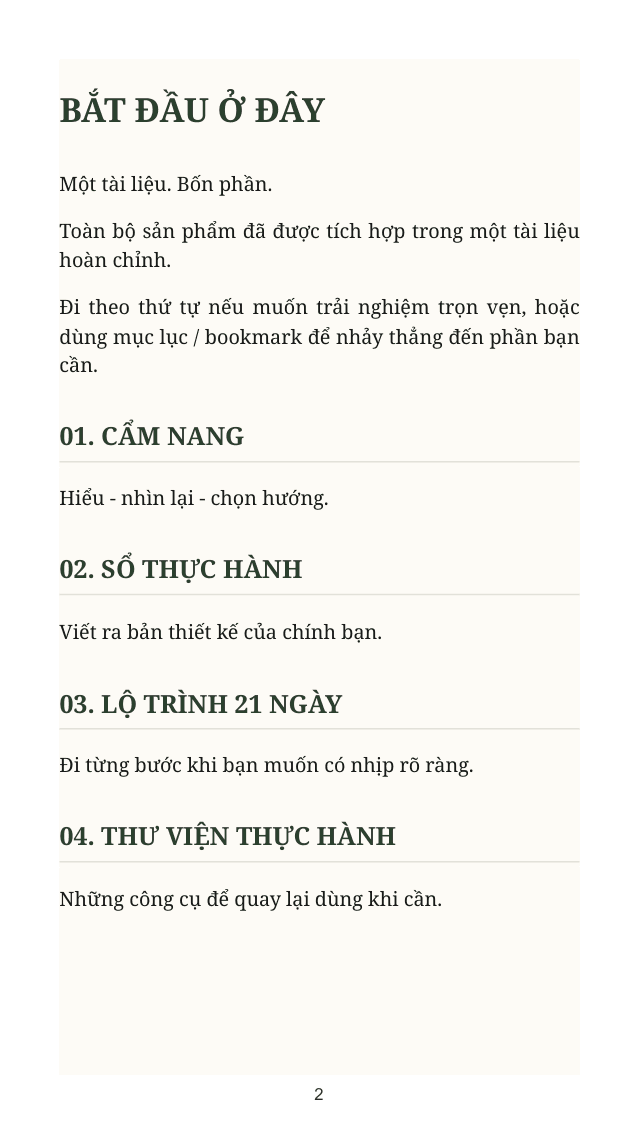 BẮT ĐẦU Ở ĐÂY

Một tài liệu. Bốn phần.

Toàn bộ sản phẩm đã được tích hợp trong một tài liệu hoàn chỉnh.

Đi theo thứ tự nếu muốn trải nghiệm trọn vẹn, hoặc dùng mục lục / bookmark để nhảy thẳng đến phần bạn cần.

01. CẨM NANG

Hiểu - nhìn lại - chọn hướng.

02. SỔ THỰC HÀNH

Viết ra bản thiết kế của chính bạn.

03. LỘ TRÌNH 21 NGÀY

Đi từng bước khi bạn muốn có nhịp rõ ràng.

04. THƯ VIỆN THỰC HÀNH

Những công cụ để quay lại dùng khi cần.

2